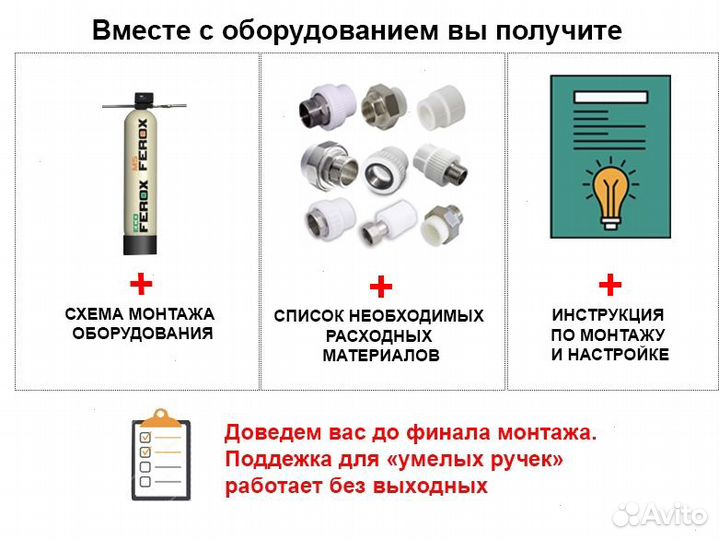 Вместе с оборудованием вы получите

ECO FEROX MS FEROX

+

СХЕМА МОНТАЖА ОБОРУДОВАНИЯ

+

СПИСОК НЕОБХОДИМЫХ РАСХОДНЫХ МАТЕРИАЛОВ

+

ИНСТРУКЦИЯ ПО МОНТАЖУ И НАСТРОЙКЕ

Доведем вас до финала монтажа. Поддежка для «умелых ручек» работает без выходных

Avito